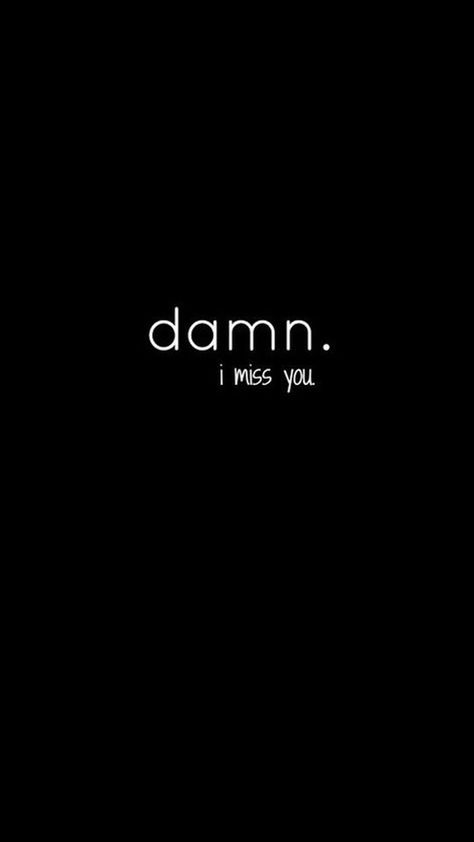 damn.
i miss you.